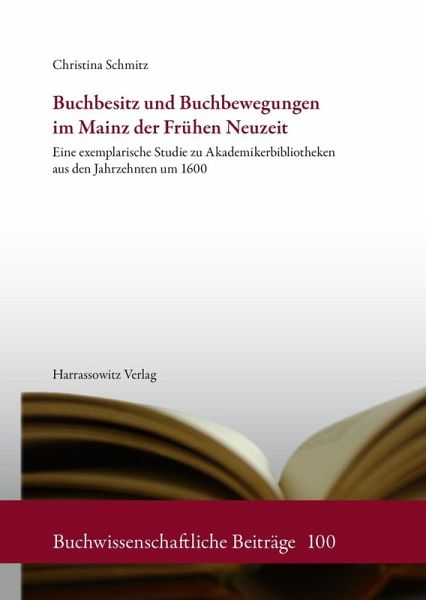 Christina Schmitz

Buchbesitz und Buchbewegungen im Mainz der Frühen Neuzeit

Eine exemplarische Studie zu Akademikerbibliotheken aus den Jahrzehnten um 1600

Harrassowitz Verlag

Buchwissenschaftliche Beiträge 100